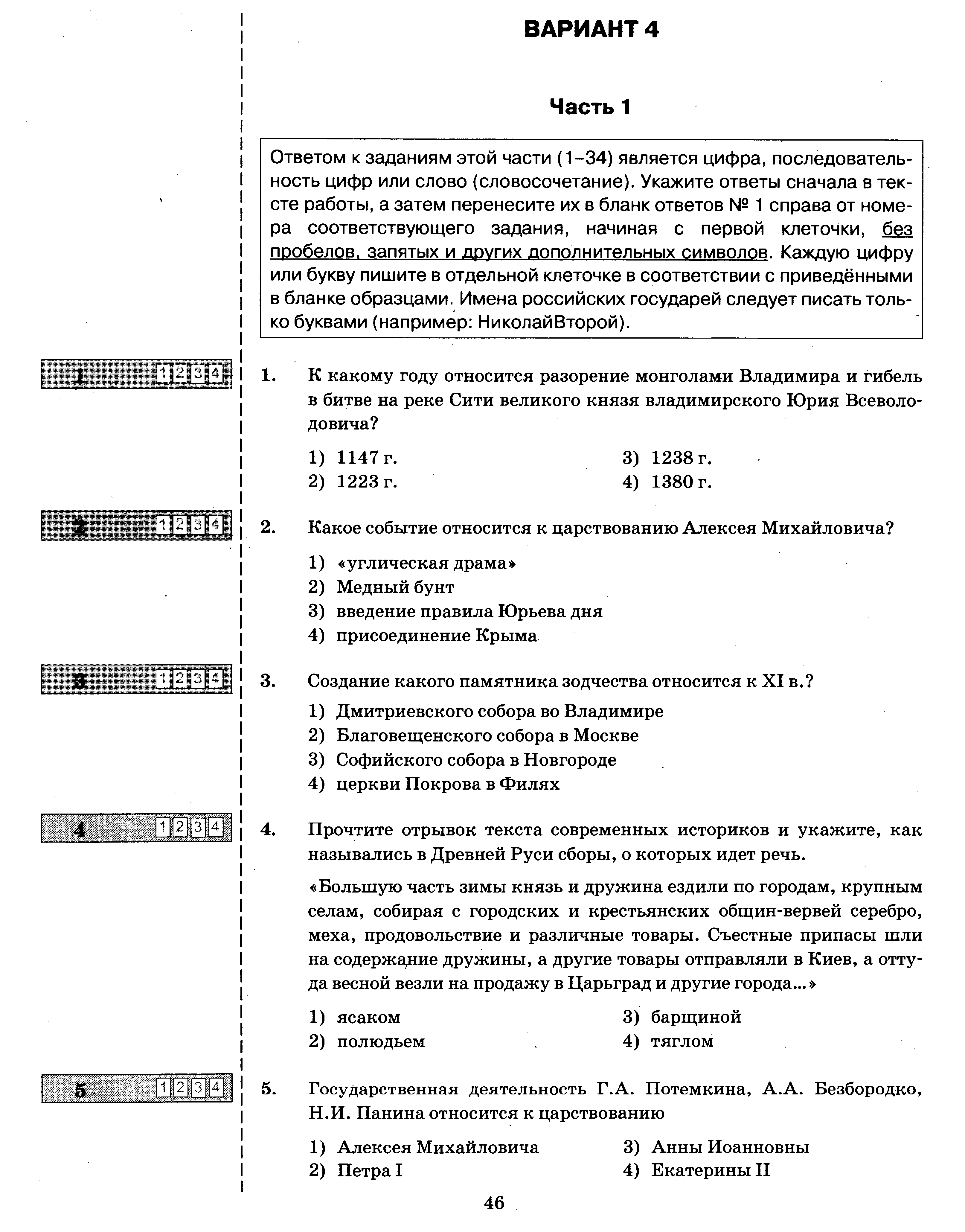 ВАРИАНТ 4

Часть 1

Ответом к заданиям этой части (1–34) является цифра, последовательность цифр или слово (словосочетание). Укажите ответы сначала в тексте работы, а затем перенесите их в бланк ответов № 1 справа от номера соответствующего задания, начиная с первой клеточки, без пробелов, запятых и других дополнительных символов. Каждую цифру или букву пишите в отдельной клеточке в соответствии с приведёнными в бланке образцами. Имена российских государей следует писать только буквами (например: НиколайВторой).

1 1 2 3 4

1. К какому году относится разорение монголами Владимира и гибель в битве на реке Сити великого князя владимирского Юрия Всеволодовича?

1) 1147 г.
2) 1223 г.
3) 1238 г.
4) 1380 г.

2 1 2 3 4

2. Какое событие относится к царствованию Алексея Михайловича?

1) «углическая драма»
2) Медный бунт
3) введение правила Юрьева дня
4) присоединение Крыма

3 1 2 3 4

3. Создание какого памятника зодчества относится к XI в.?

1) Дмитриевского собора во Владимире
2) Благовещенского собора в Москве
3) Софийского собора в Новгороде
4) церкви Покрова в Филях

4 1 2 3 4

4. Прочтите отрывок текста современных историков и укажите, как назывались в Древней Руси сборы, о которых идет речь.

«Большую часть зимы князь и дружина ездили по городам, крупным селам, собирая с городских и крестьянских общин-вервей серебро, меха, продовольствие и различные товары. Съестные припасы шли на содержание дружины, а другие товары отправляли в Киев, а оттуда весной везли на продажу в Царьград и другие города...»

1) ясаком
2) полюдьем
3) барщиной
4) тяглом

5 1 2 3 4

5. Государственная деятельность Г.А. Потемкина, А.А. Безбородко, Н.И. Панина относится к царствованию

1) Алексея Михайловича
2) Петра I
3) Анны Иоанновны
4) Екатерины II

46